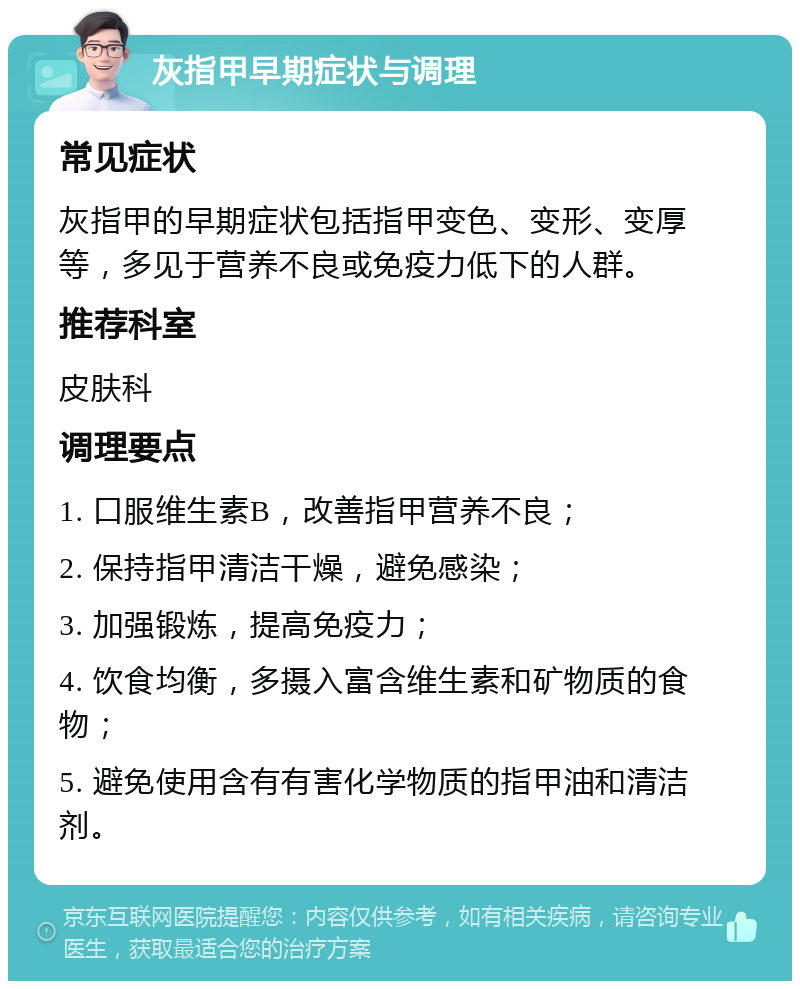 灰指甲早期症状与调理

常见症状

灰指甲的早期症状包括指甲变色、变形、变厚等，多见于营养不良或免疫力低下的人群。

推荐科室

皮肤科

调理要点

1. 口服维生素B，改善指甲营养不良；

2. 保持指甲清洁干燥，避免感染；

3. 加强锻炼，提高免疫力；

4. 饮食均衡，多摄入富含维生素和矿物质的食物；

5. 避免使用含有有害化学物质的指甲油和清洁剂。

京东互联网医院提醒您：内容仅供参考，如有相关疾病，请咨询专业医生，获取最适合您的治疗方案